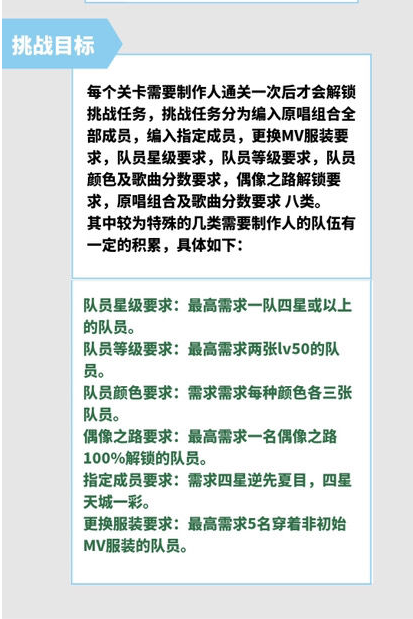 挑战目标

每个关卡需要制作人通关一次后才会解锁挑战任务，挑战任务分为编入原唱组合全部成员，编入指定成员，更换MV服装要求，队员星级要求，队员等级要求，队员颜色及歌曲分数要求，偶像之路解锁要求，原唱组合及歌曲分数要求 八类。
其中较为特殊的几类需要制作人的队伍有一定的积累，具体如下：

队员星级要求：最高需求一队四星或以上的队员。
队员等级要求：最高需求两张lv50的队员。
队员颜色要求：需求需求每种颜色各三张队员。
偶像之路要求：最高需求一名偶像之路100%解锁的队员。
指定成员要求：需求四星逆先夏目，四星天城一彩。
更换服装要求：最高需求5名穿着非初始MV服装的队员。